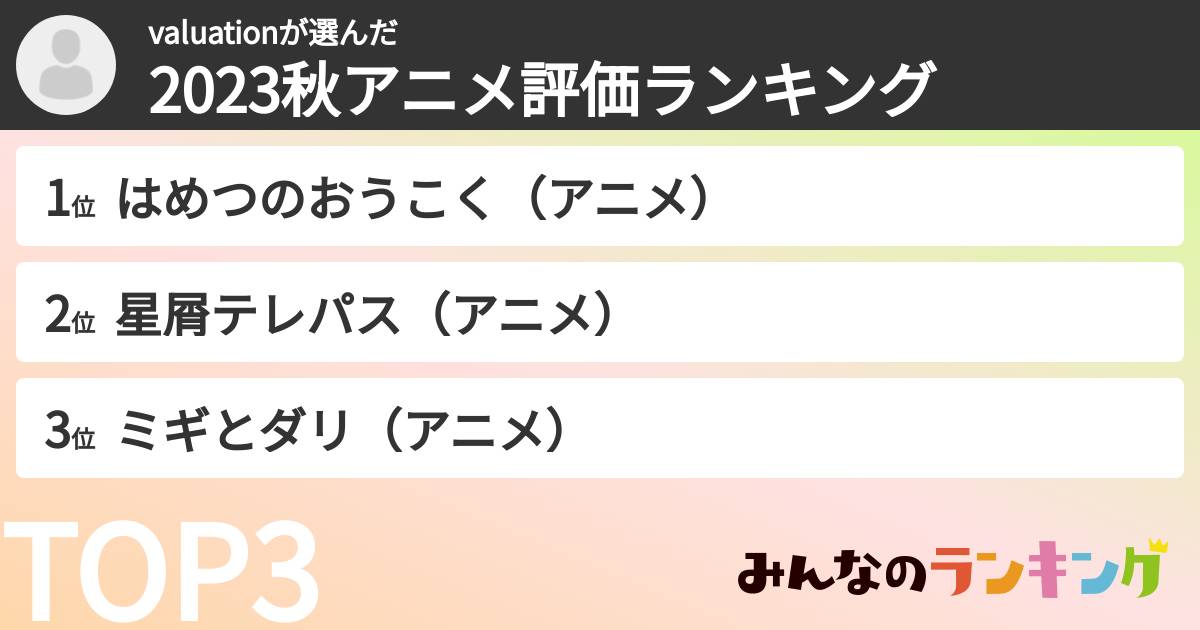 valuationが選んだ
2023秋アニメ評価ランキング

1位 はめつのおうこく（アニメ）

2位 星屑テレパス（アニメ）

3位 ミギとダリ（アニメ）

TOP3

みんなのランキング